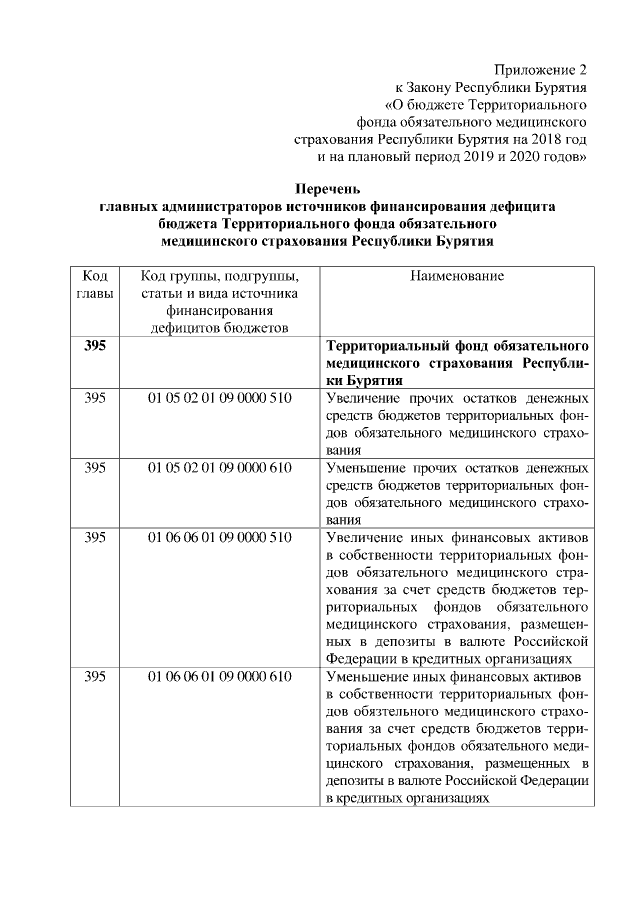 Приложение 2
к Закону Республики Бурятия
«О бюджете Территориального
фонда обязательного медицинского
страхования Республики Бурятия на 2018 год
и на плановый период 2019 и 2020 годов»

Перечень
главных администраторов источников финансирования дефицита бюджета Территориального фонда обязательного медицинского страхования Республики Бурятия

| Код главы | Код группы, подгруппы, статьи и вида источника финансирования дефицитов бюджетов | Наименование |
|---|---|---|
| 395 | | Территориальный фонд обязательного медицинского страхования Республики Бурятия |
| 395 | 01 05 02 01 09 0000 510 | Увеличение прочих остатков денежных средств бюджетов территориальных фондов обязательного медицинского страхования |
| 395 | 01 05 02 01 09 0000 610 | Уменьшение прочих остатков денежных средств бюджетов территориальных фондов обязательного медицинского страхования |
| 395 | 01 06 06 01 09 0000 510 | Увеличение иных финансовых активов в собственности территориальных фондов обязательного медицинского страхования за счет средств бюджетов территориальных фондов обязательного медицинского страхования, размещенных в депозиты в валюте Российской Федерации в кредитных организациях |
| 395 | 01 06 06 01 09 0000 610 | Уменьшение иных финансовых активов в собственности территориальных фондов обязтельного медицинского страхования за счет средств бюджетов территориальных фондов обязательного медицинского страхования, размещенных в депозиты в валюте Российской Федерации в кредитных организациях |